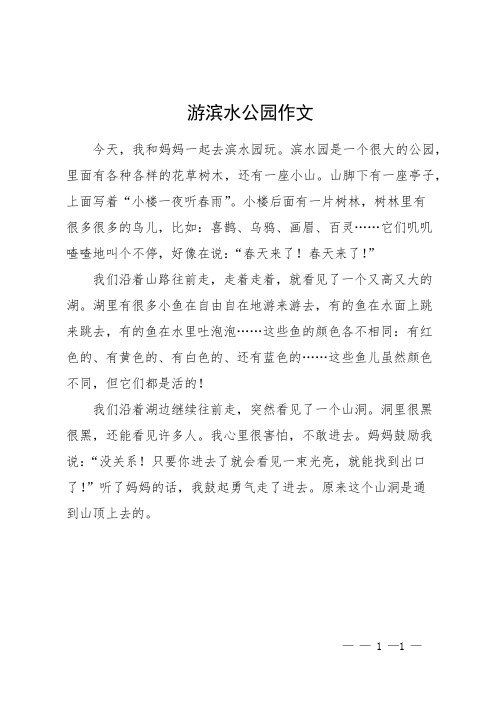 游滨水公园作文

今天，我和妈妈一起去滨水园玩。滨水园是一个很大的公园，里面有各种各样的花草树木，还有一座小山。山脚下有一座亭子，上面写着“小楼一夜听春雨”。小楼后面有一片树林，树林里有很多很多的鸟儿，比如：喜鹊、乌鸦、画眉、百灵……它们叽叽喳喳地叫个不停，好像在说：“春天来了！春天来了！”

我们沿着山路往前走，走着走着，就看见了一个又高又大的湖。湖里有很多小鱼在自由自在地游来游去，有的鱼在水面上跳来跳去，有的鱼在水里吐泡泡……这些鱼的颜色各不相同：有红色的、有黄色的、有白色的、还有蓝色的……这些鱼儿虽然颜色不同，但它们都是活的！

我们沿着湖边继续往前走，突然看见了一个山洞。洞里很黑很黑，还能看见许多人。我心里很害怕，不敢进去。妈妈鼓励我说：“没关系！只要你进去了就会看见一束光亮，就能找到出口了！”听了妈妈的话，我鼓起勇气走了进去。原来这个山洞是通到山顶上去的。

— — 1 —1 —